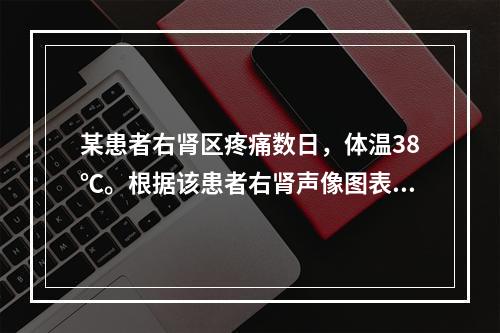 某患者右肾区疼痛数日，体温38℃。根据该患者右肾声像图表...